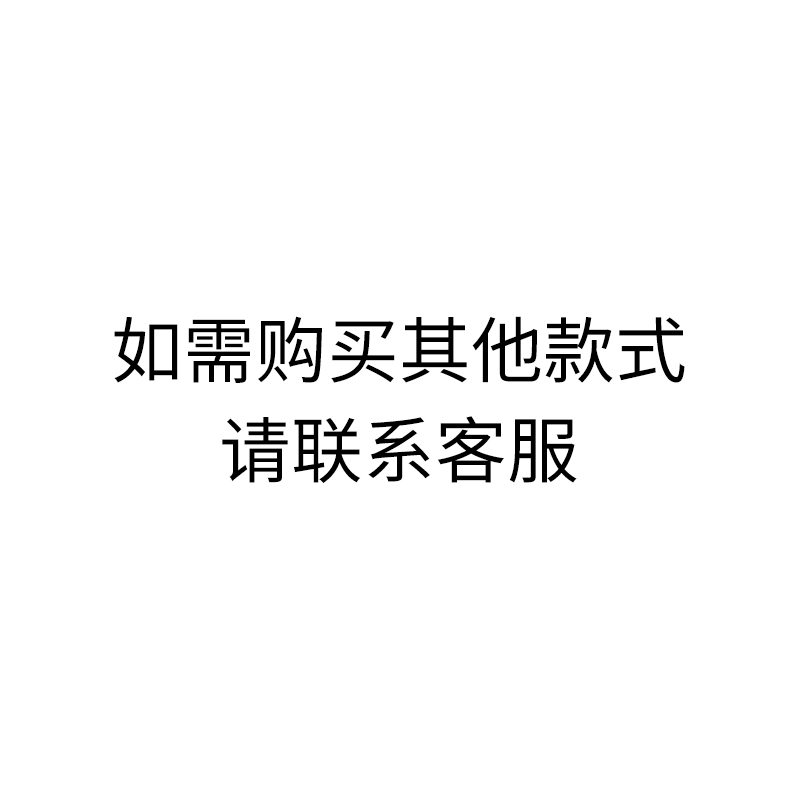 如需购买其他款式
请联系客服